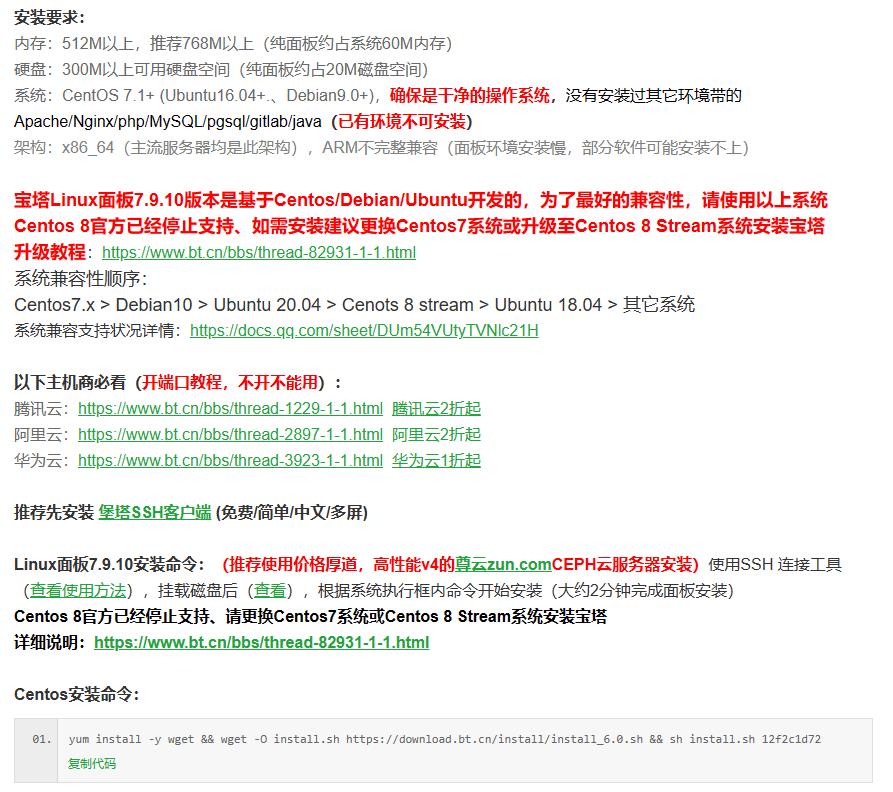 安装要求：
内存：512M以上，推荐768M以上（纯面板约占系统60M内存）
硬盘：300M以上可用硬盘空间（纯面板约占20M磁盘空间）
系统：CentOS 7.1+ (Ubuntu16.04+.、Debian9.0+)，确保是干净的操作系统，没有安装过其它环境带的Apache/Nginx/php/MySQL/pgsql/gitlab/java（已有环境不可安装）
架构：x86_64（主流服务器均是此架构），ARM不完整兼容（面板环境安装慢，部分软件可能安装不上）

宝塔Linux面板7.9.10版本是基于Centos/Debian/Ubuntu开发的，为了最好的兼容性，请使用以上系统
Centos 8官方已经停止支持、如需安装建议更换Centos7系统或升级至Centos 8 Stream系统安装宝塔
升级教程：https://www.bt.cn/bbs/thread-82931-1-1.html
系统兼容性顺序：
Centos7.x > Debian10 > Ubuntu 20.04 > Cenots 8 stream > Ubuntu 18.04 > 其它系统
系统兼容支持状况详情：https://docs.qq.com/sheet/DUm54VUtyTVNlc21H

以下主机商必看（开端口教程，不开不能用）：
腾讯云：https://www.bt.cn/bbs/thread-1229-1-1.html 腾讯云2折起
阿里云：https://www.bt.cn/bbs/thread-2897-1-1.html 阿里云2折起
华为云：https://www.bt.cn/bbs/thread-3923-1-1.html 华为云1折起

推荐先安装 堡塔SSH客户端 (免费/简单/中文/多屏)

Linux面板7.9.10安装命令：（推荐使用价格厚道，高性能v4的尊云zun.comCEPH云服务器安装）使用SSH 连接工具（查看使用方法），挂载磁盘后（查看），根据系统执行框内命令开始安装（大约2分钟完成面板安装）
Centos 8官方已经停止支持、请更换Centos7系统或Centos 8 Stream系统安装宝塔
详细说明：https://www.bt.cn/bbs/thread-82931-1-1.html

Centos安装命令：

01. yum install -y wget && wget -O install.sh https://download.bt.cn/install/install_6.0.sh && sh install.sh 12f2c1d72
复制代码